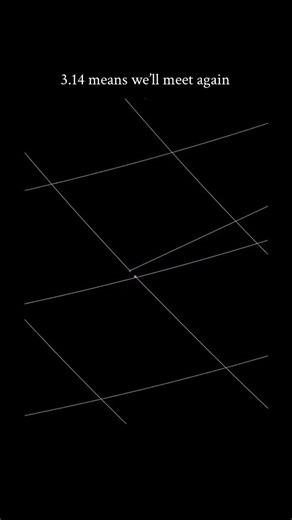 3.14 means we'll meet again